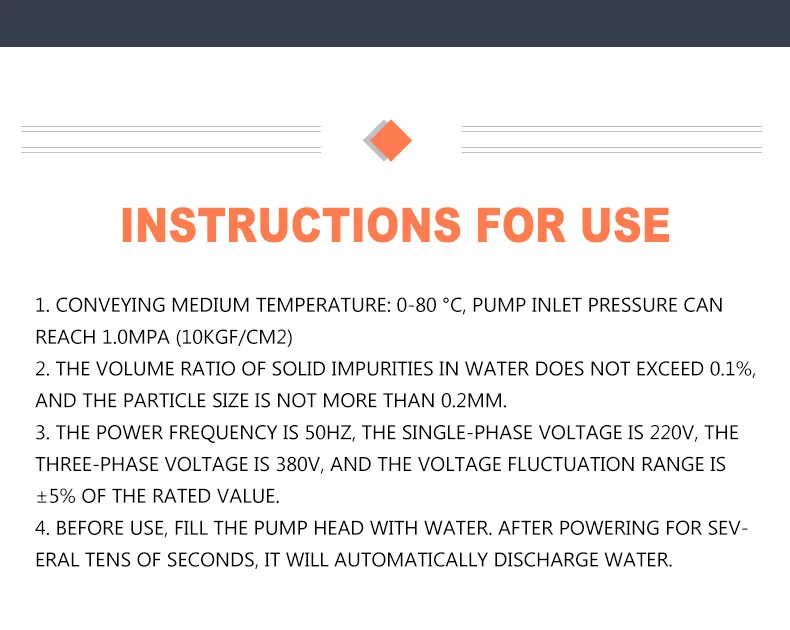 INSTRUCTIONS FOR USE

1. CONVEYING MEDIUM TEMPERATURE: 0-80 °C, PUMP INLET PRESSURE CAN REACH 1.0MPA (10KGF/CM2)

2. THE VOLUME RATIO OF SOLID IMPURITIES IN WATER DOES NOT EXCEED 0.1%, AND THE PARTICLE SIZE IS NOT MORE THAN 0.2MM.

3. THE POWER FREQUENCY IS 50HZ, THE SINGLE-PHASE VOLTAGE IS 220V, THE THREE-PHASE VOLTAGE IS 380V, AND THE VOLTAGE FLUCTUATION RANGE IS ±5% OF THE RATED VALUE.

4. BEFORE USE, FILL THE PUMP HEAD WITH WATER. AFTER POWERING FOR SEVERAL TENS OF SECONDS, IT WILL AUTOMATICALLY DISCHARGE WATER.